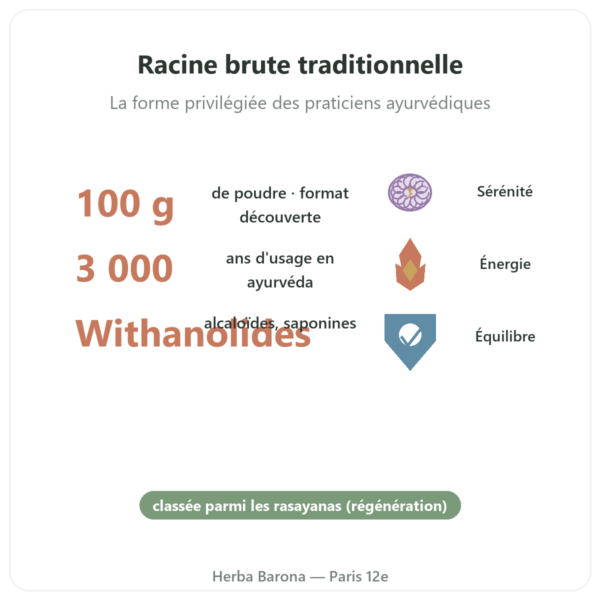 Racine brute traditionnelle

La forme privilégiée des praticiens ayurvédiques

100 g

de poudre · format découverte

Sérénité

3 000

ans d'usage en ayurvéda

Énergie

Withanolides

alcaloïdes, saponines

Équilibre

classée parmi les rasayanas (régénération)

Herba Barona — Paris 12e